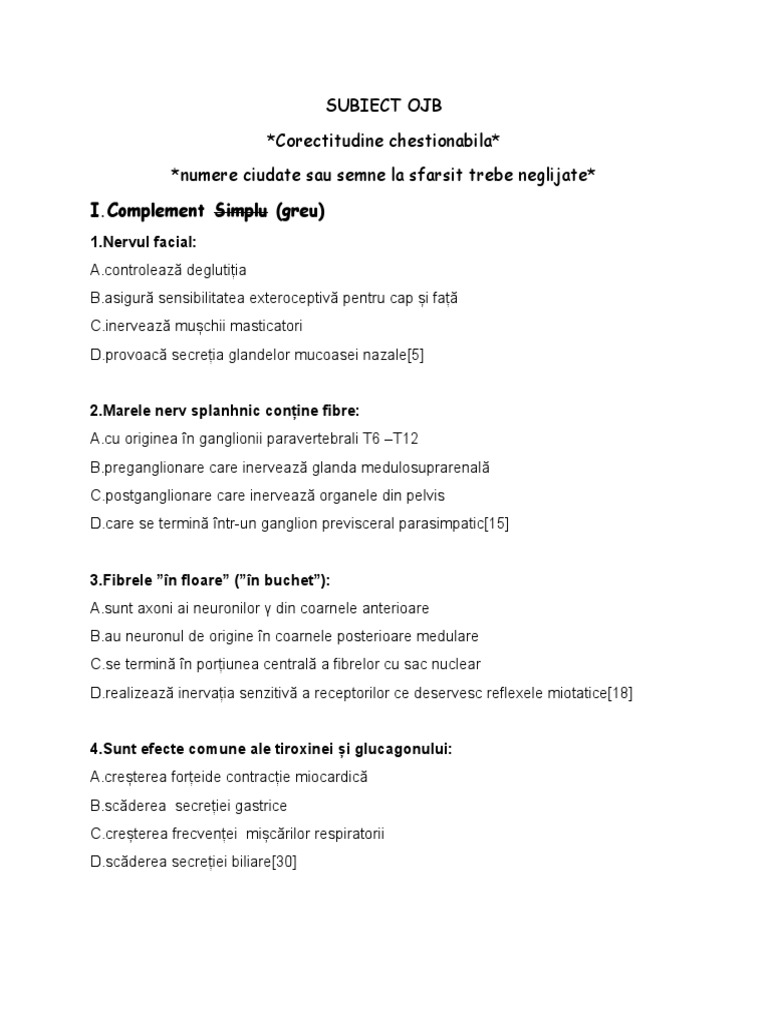 SUBIECT OJB

*Corectitudine chestionabila*

*numere ciudate sau semne la sfarsit trebe neglijate*

I.Complement Simplu (greu)

1.Nervul facial:

A.controlează deglutiția

B.asigură sensibilitatea exteroceptivă pentru cap și față

C.inervează mușchii masticatori

D.provoacă secreția glandelor mucoasei nazale[5]

2.Marele nerv splanhnic conține fibre:

A.cu originea în ganglionii paravertebrali T6 –T12

B.preganglionare care inervează glanda medulosuprarenală

C.postganglionare care inervează organele din pelvis

D.care se termină într-un ganglion previsceral parasimpatic[15]

3.Fibrele "în floare" ("în buchet"):

A.sunt axoni ai neuronilor γ din coarnele anterioare

B.au neuronul de origine în coarnele posterioare medulare

C.se termină în porțiunea centrală a fibrelor cu sac nuclear

D.realizează inervația senzitivă a receptorilor ce deservesc reflexele miotatice[18]

4.Sunt efecte comune ale tiroxinei și glucagonului:

A.creșterea forțeide contracție miocardică

B.scăderea secreției gastrice

C.creșterea frecvenței mișcărilor respiratorii

D.scăderea secreției biliare[30]